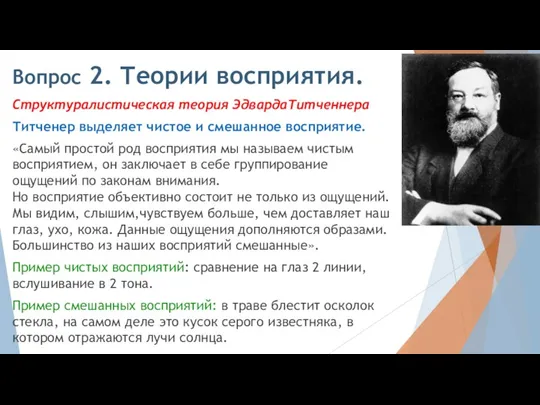 Вопрос 2. Теории восприятия.

Структуралистическая теория ЭдвардаТитченнера

Титченер выделяет чистое и смешанное восприятие.

«Самый простой род восприятия мы называем чистым восприятием, он заключает в себе группирование ощущений по законам внимания.
Но восприятие объективно состоит не только из ощущений. Мы видим, слышим,чувствуем больше, чем доставляет наш глаз, ухо, кожа. Данные ощущения дополняются образами. Большинство из наших восприятий смешанные».

Пример чистых восприятий: сравнение на глаз 2 линии, вслушивание в 2 тона.

Пример смешанных восприятий: в траве блестит осколок стекла, на самом деле это кусок серого известняка, в котором отражаются лучи солнца.